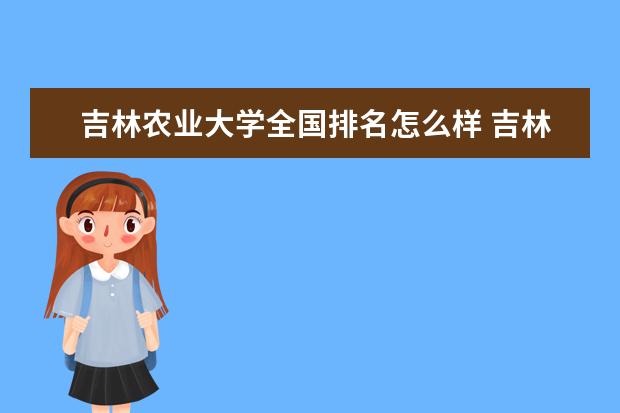 吉林农业大学全国排名怎么样 吉林